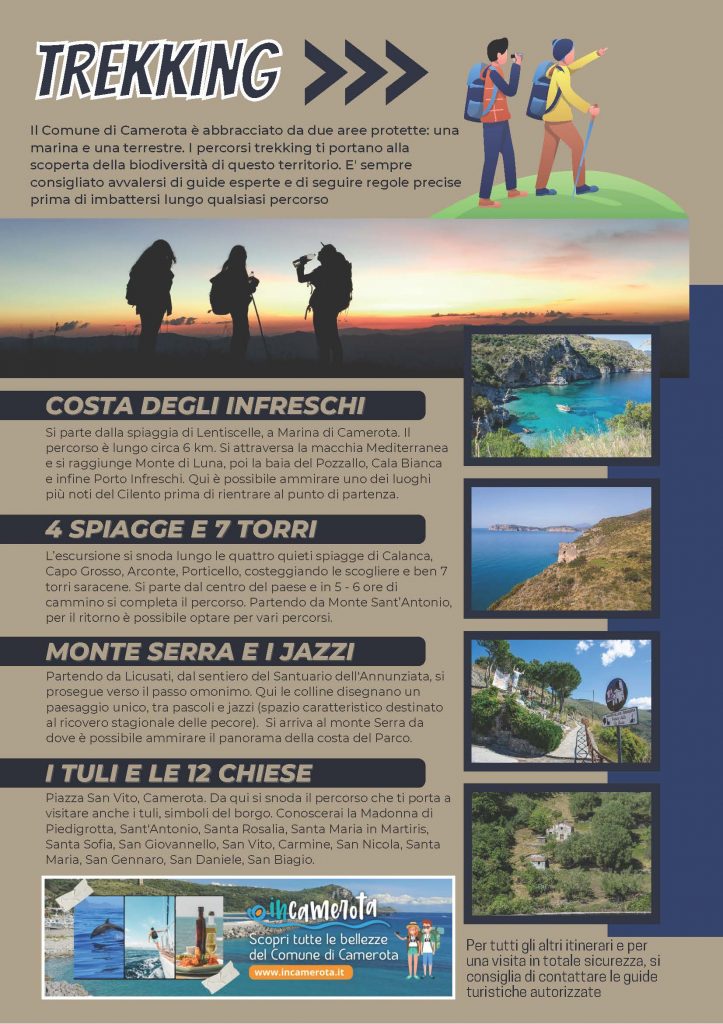 TREKKING

Il Comune di Camerota è abbracciato da due aree protette: una marina e una terrestre. I percorsi trekking ti portano alla scoperta della biodiversità di questo territorio. E' sempre consigliato avvalersi di guide esperte e di seguire regole precise prima di imbattersi lungo qualsiasi percorso

COSTA DEGLI INFRESCHI

Si parte dalla spiaggia di Lentiscelle, a Marina di Camerota. Il percorso è lungo circa 6 km. Si attraversa la macchia Mediterranea e si raggiunge Monte di Luna, poi la baia del Pozzallo, Cala Bianca e infine Porto Infreschi. Qui è possibile ammirare uno dei luoghi più noti del Cilento prima di rientrare al punto di partenza.

4 SPIAGGE E 7 TORRI

L'escursione si snoda lungo le quattro quieti spiagge di Calanca, Capo Grosso, Arconte, Porticello, costeggiando le scogliere e ben 7 torri saracene. Si parte dal centro del paese e in 5 - 6 ore di cammino si completa il percorso. Partendo da Monte Sant'Antonio, per il ritorno è possibile optare per vari percorsi.

MONTE SERRA E I JAZZI

Partendo da Licusati, dal sentiero del Santuario dell'Annunziata, si prosegue verso il passo omonimo. Qui le colline disegnano un paesaggio unico, tra pascoli e jazzi (spazio caratteristico destinato al ricovero stagionale delle pecore). Si arriva al monte Serra da dove è possibile ammirare il panorama della costa del Parco.

I TULI E LE 12 CHIESE

Piazza San Vito, Camerota. Da qui si snoda il percorso che ti porta a visitare anche i tuli, simboli del borgo. Conoscerai la Madonna di Piedigrotta, Sant'Antonio, Santa Rosalia, Santa Maria in Martiris, Santa Sofia, San Giovannello, San Vito, Carmine, San Nicola, Santa Maria, San Gennaro, San Daniele, San Biagio.

inCamerota
Scopri tutte le bellezze del Comune di Camerota
www.incamerota.it

Per tutti gli altri itinerari e per una visita in totale sicurezza, si consiglia di contattare le guide turistiche autorizzate